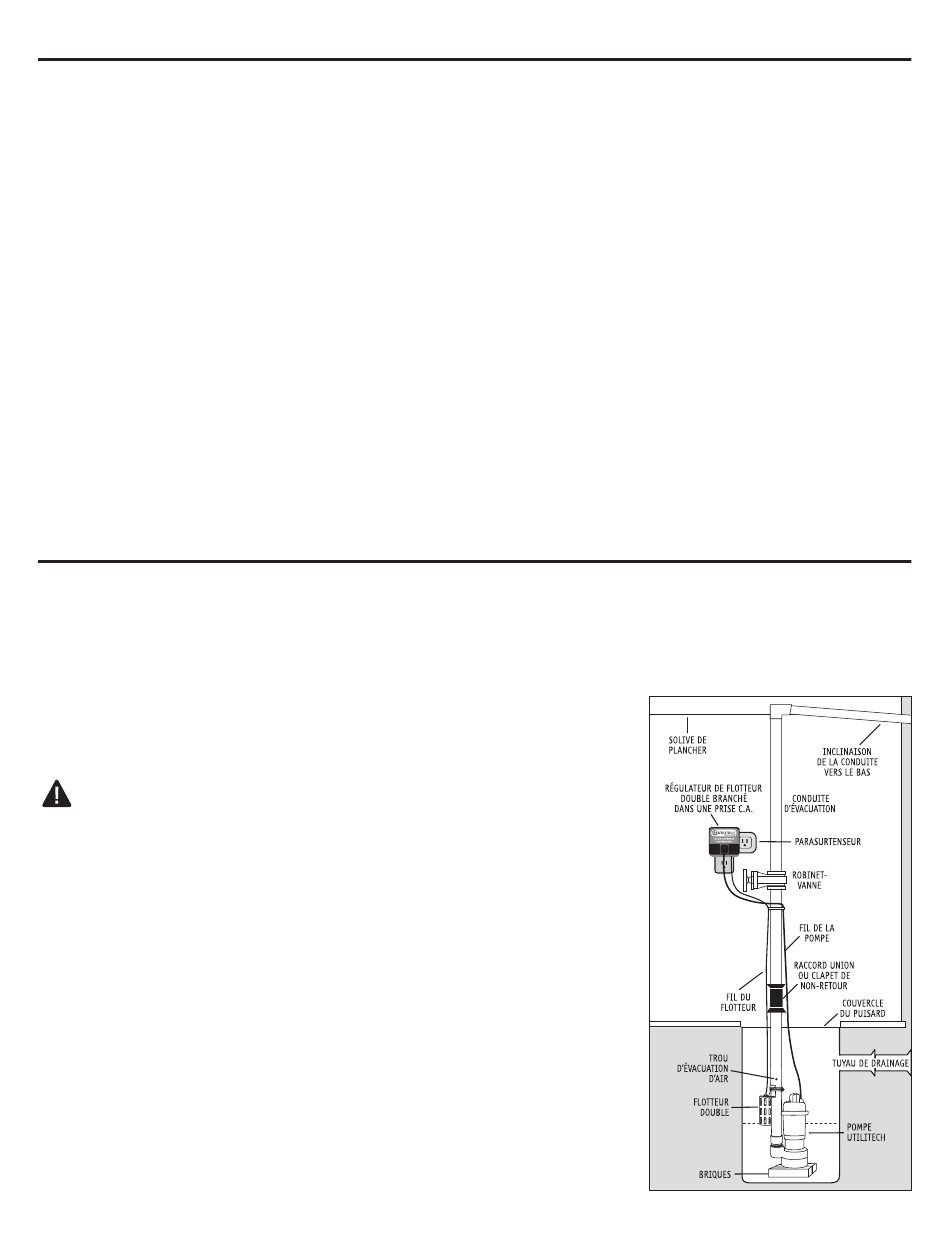 SOLIVE DE PLANCHER

INCLINAISON DE LA CONDUITE VERS LE BAS

RÉGULATEUR DE FLOTTEUR DOUBLE BRANCHÉ DANS UNE PRISE C.A.

CONDUITE D'ÉVACUATION

PARASURTENSEUR

ROBINET-VANNE

FIL DE LA POMPE

RACCORD UNION OU CLAPET DE NON-RETOUR

FIL DU FLOTTEUR

COUVERCLE DU PUISARD

TROU D'ÉVACUATION D'AIR

TUYAU DE DRAINAGE

FLOTTEUR DOUBLE

POMPE UTILITECH

BRIQUES